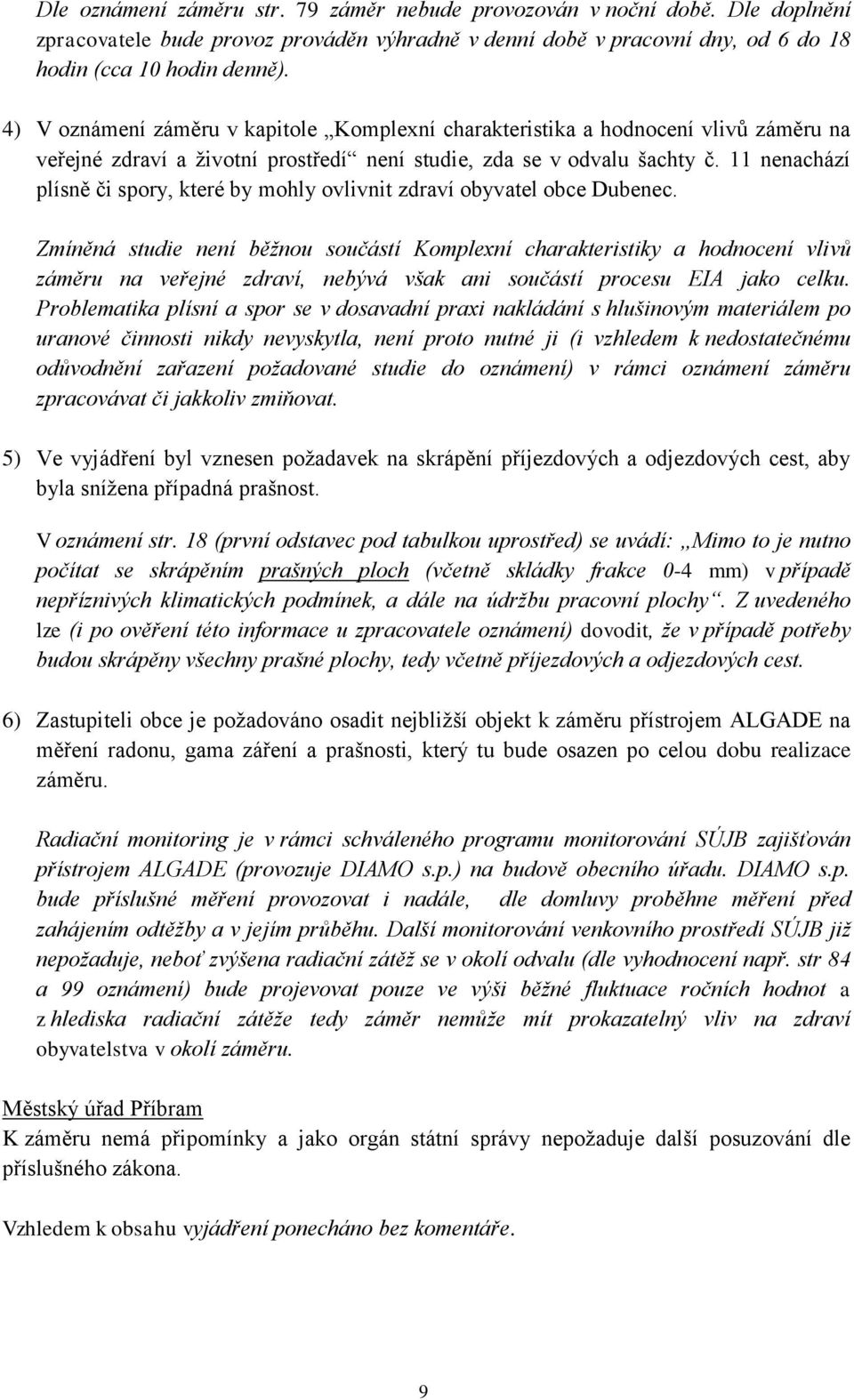 Dle oznámení záměru str. 79 záměr nebude provozován v noční době. Dle doplnění zpracovatele bude provoz prováděn výhradně v denní době v pracovní dny, od 6 do 18 hodin (cca 10 hodin denně).

4) V oznámení záměru v kapitole „Komplexní charakteristika a hodnocení vlivů záměru na veřejné zdraví a životní prostředí“ není studie, zda se v odvalu šachty č. 11 nenachází plísně či spory, které by mohly ovlivnit zdraví obyvatel obce Dubenec.

Zmíněná studie není běžnou součástí Komplexní charakteristiky a hodnocení vlivů záměru na veřejné zdraví, nebývá však ani součástí procesu EIA jako celku. Problematika plísní a spor se v dosavadní praxi nakládání s hlušinovým materiálem po uranové činnosti nikdy nevyskytla, není proto nutné ji (i vzhledem k nedostatečnému odůvodnění zařazení požadované studie do oznámení) v rámci oznámení záměru zpracovávat či jakkoliv zmiňovat.

5) Ve vyjádření byl vznesen požadavek na skrápění příjezdových a odjezdových cest, aby byla snížena případná prašnost.

V oznámení str. 18 (první odstavec pod tabulkou uprostřed) se uvádí: „Mimo to je nutno počítat se skrápěním prašných ploch (včetně skládky frakce 0-4 mm) v případě nepříznivých klimatických podmínek, a dále na údržbu pracovní plochy“. Z uvedeného lze (i po ověření této informace u zpracovatele oznámení) dovodit, že v případě potřeby budou skrápěny všechny prašné plochy, tedy včetně příjezdových a odjezdových cest.

6) Zastupiteli obce je požadováno osadit nejbližší objekt k záměru přístrojem ALGADE na měření radonu, gama záření a prašnosti, který tu bude osazen po celou dobu realizace záměru.

Radiační monitoring je v rámci schváleného programu monitorování SÚJB zajišťován přístrojem ALGADE (provozuje DIAMO s.p.) na budově obecního úřadu. DIAMO s.p. bude příslušné měření provozovat i nadále, dle domluvy proběhne měření před zahájením odtěžby a v jejím průběhu. Další monitorování venkovního prostředí SÚJB již nepožaduje, neboť zvýšena radiační zátěž se v okolí odvalu (dle vyhodnocení např. str 84 a 99 oznámení) bude projevovat pouze ve výši běžné fluktuace ročních hodnot a z hlediska radiační zátěže tedy záměr nemůže mít prokazatelný vliv na zdraví obyvatelstva v okolí záměru.

Městský úřad Příbram
K záměru nemá připomínky a jako orgán státní správy nepožaduje další posuzování dle příslušného zákona.

Vzhledem k obsahu vyjádření ponecháno bez komentáře.

9